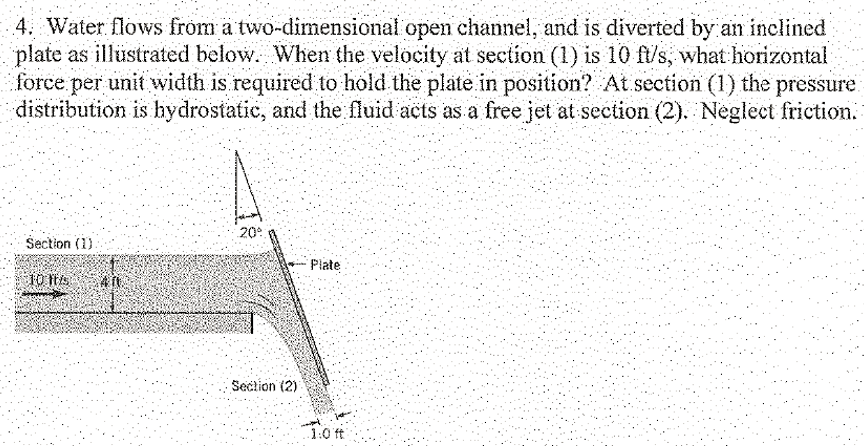 4. Water flows from a two-dimensional open channel, and is diverted by an inclined plate as illustrated below. When the velocity at section (1) is 10 ft/s, what horizontal force per unit width is required to hold the plate in position? At section (1) the pressure distribution is hydrostatic, and the fluid acts as a free jet at section (2). Neglect friction.

20°

Section (1)

Plate

10 ft/s

4 ft

Section (2)

1.0 ft